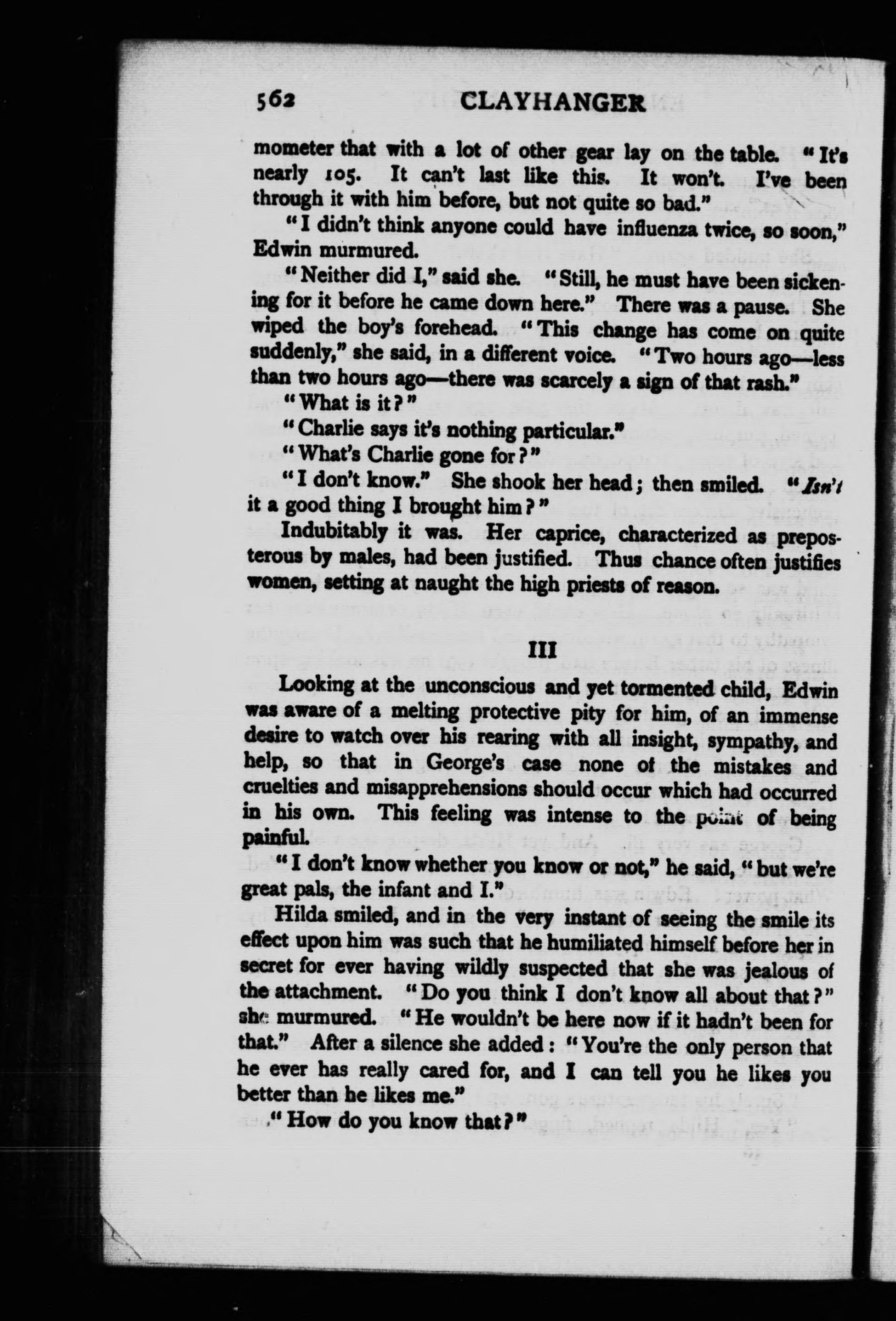 562 CLAYHANGER

mometer that with a lot of other gear lay on the table. "It's nearly 105. It can't last like this. It won't. I've been through it with him before, but not quite so bad."

"I didn't think anyone could have influenza twice, so soon," Edwin murmured.

"Neither did I," said she. "Still, he must have been sickening for it before he came down here." There was a pause. She wiped the boy's forehead. "This change has come on quite suddenly," she said, in a different voice. "Two hours ago—less than two hours ago—there was scarcely a sign of that rash."

"What is it?"

"Charlie says it's nothing particular."

"What's Charlie gone for?"

"I don't know." She shook her head; then smiled. "Isn't it a good thing I brought him?"

Indubitably it was. Her caprice, characterized as preposterous by males, had been justified. Thus chance often justifies women, setting at naught the high priests of reason.

III

Looking at the unconscious and yet tormented child, Edwin was aware of a melting protective pity for him, of an immense desire to watch over his rearing with all insight, sympathy, and help, so that in George's case none of the mistakes and cruelties and misapprehensions should occur which had occurred in his own. This feeling was intense to the point of being painful.

"I don't know whether you know or not," he said, "but we're great pals, the infant and I."

Hilda smiled, and in the very instant of seeing the smile its effect upon him was such that he humiliated himself before her in secret for ever having wildly suspected that she was jealous of the attachment. "Do you think I don't know all about that?" she murmured. "He wouldn't be here now if it hadn't been for that." After a silence she added: "You're the only person that he ever has really cared for, and I can tell you he likes you better than he likes me."

"How do you know that?"